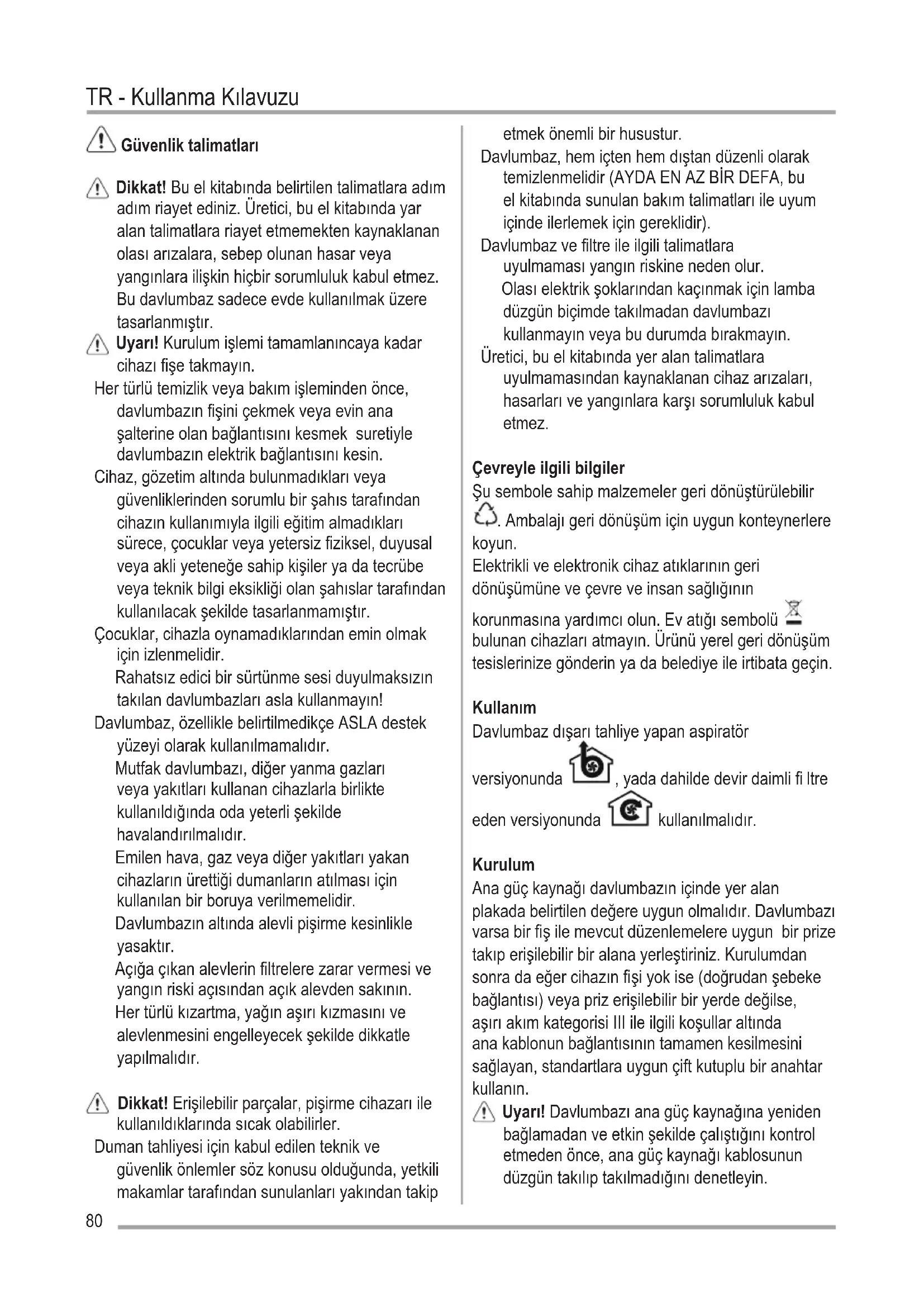 TR - Kullanma Kılavuzu

Güvenlik talimatları

Dikkat! Bu el kitabında belirtilen talimatlara adım adım riayet ediniz. Üretici, bu el kitabında yar alan talimatlara riayet etmemekten kaynaklanan olası arızalara, sebep olunan hasar veya yangınlara ilişkin hiçbir sorumluluk kabul etmez. Bu davlumbaz sadece evde kullanılmak üzere tasarlanmıştır.
Uyarı! Kurulum işlemi tamamlanıncaya kadar cihazı fişe takmayın.
Her türlü temizlik veya bakım işleminden önce, davlumbazın fişini çekmek veya evin ana şalterine olan bağlantısını kesmek suretiyle davlumbazın elektrik bağlantısını kesin.
Cihaz, gözetim altında bulunmadıkları veya güvenliklerinden sorumlu bir şahıs tarafından cihazın kullanımıyla ilgili eğitim almadıkları sürece, çocuklar veya yetersiz fiziksel, duyusal veya akli yeteneğe sahip kişiler ya da tecrübe veya teknik bilgi eksikliği olan şahıslar tarafından kullanılacak şekilde tasarlanmamıştır.
Çocuklar, cihazla oynamadıklarından emin olmak için izlenmelidir.
Rahatsız edici bir sürtünme sesi duyulmaksızın takılan davlumbazları asla kullanmayın!
Davlumbaz, özellikle belirtilmedikçe ASLA destek yüzeyi olarak kullanılmamalıdır.
Mutfak davlumbazı, diğer yanma gazları veya yakıtları kullanan cihazlarla birlikte kullanıldığında oda yeterli şekilde havalandırılmalıdır.
Emilen hava, gaz veya diğer yakıtları yakan cihazların ürettiği dumanların atılması için kullanılan bir boruya verilmemelidir.
Davlumbazın altında alevli pişirme kesinlikle yasaktır.
Açığa çıkan alevlerin filtrelere zarar vermesi ve yangın riski açısından açık alevden sakının.
Her türlü kızartma, yağın aşırı kızmasını ve alevlenmesini engelleyecek şekilde dikkatle yapılmalıdır.

Dikkat! Erişilebilir parçalar, pişirme cihazarı ile kullanıldıklarında sıcak olabilirler.
Duman tahliyesi için kabul edilen teknik ve güvenlik önlemler söz konusu olduğunda, yetkili makamlar tarafından sunulanları yakından takip etmek önemli bir husustur.
Davlumbaz, hem içten hem dıştan düzenli olarak temizlenmelidir (AYDA EN AZ BİR DEFA, bu el kitabında sunulan bakım talimatları ile uyum içinde ilerlemek için gereklidir).
Davlumbaz ve filtre ile ilgili talimatlara uyulmaması yangın riskine neden olur.
Olası elektrik şoklarından kaçınmak için lamba düzgün biçimde takılmadan davlumbazı kullanmayın veya bu durumda bırakmayın.
Üretici, bu el kitabında yer alan talimatlara uyulmamasından kaynaklanan cihaz arızaları, hasarları ve yangınlara karşı sorumluluk kabul etmez.

Çevreyle ilgili bilgiler
Şu sembole sahip malzemeler geri dönüştürülebilir . Ambalajı geri dönüşüm için uygun konteynerlere koyun.
Elektrikli ve elektronik cihaz atıklarının geri dönüşümüne ve çevre ve insan sağlığının korunmasına yardımcı olun. Ev atığı sembolü bulunan cihazları atmayın. Ürünü yerel geri dönüşüm tesislerinize gönderin ya da belediye ile irtibata geçin.

Kullanım
Davlumbaz dışarı tahliye yapan aspiratör versiyonunda , yada dahilde devir daimli fi ltre eden versiyonunda kullanılmalıdır.

Kurulum
Ana güç kaynağı davlumbazın içinde yer alan plakada belirtilen değere uygun olmalıdır. Davlumbazı varsa bir fiş ile mevcut düzenlemelere uygun bir prize takıp erişilebilir bir alana yerleştiriniz. Kurulumdan sonra da eğer cihazın fişi yok ise (doğrudan şebeke bağlantısı) veya priz erişilebilir bir yerde değilse, aşırı akım kategorisi III ile ilgili koşullar altında ana kablonun bağlantısının tamamen kesilmesini sağlayan, standartlara uygun çift kutuplu bir anahtar kullanın.
Uyarı! Davlumbazı ana güç kaynağına yeniden bağlamadan ve etkin şekilde çalıştığını kontrol etmeden önce, ana güç kaynağı kablosunun düzgün takılıp takılmadığını denetleyin.

80